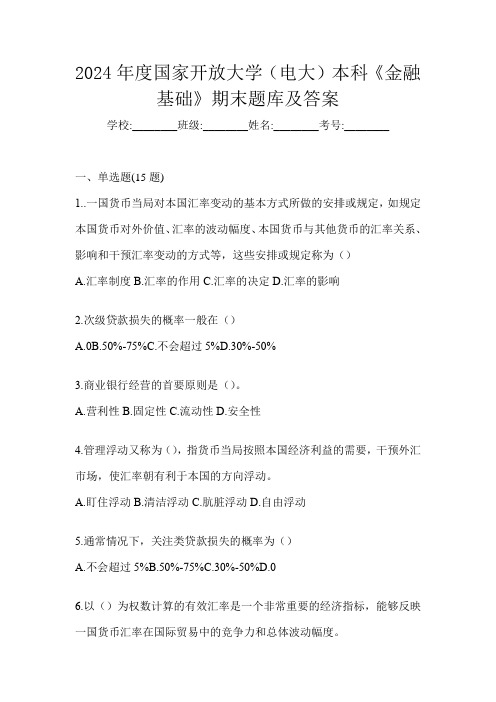 2024 年度国家开放大学（电大）本科《金融基础》期末题库及答案

学校:________班级:________姓名:________考号:________

一、单选题(15 题)

1..一国货币当局对本国汇率变动的基本方式所做的安排或规定，如规定本国货币对外价值、汇率的波动幅度、本国货币与其他货币的汇率关系、影响和干预汇率变动的方式等，这些安排或规定称为（）

A.汇率制度 B.汇率的作用 C.汇率的决定 D.汇率的影响

2.次级贷款损失的概率一般在（）

A.0B.50%-75%C.不会超过 5%D.30%-50%

3.商业银行经营的首要原则是（）。

A.营利性 B.固定性 C.流动性 D.安全性

4.管理浮动又称为（），指货币当局按照本国经济利益的需要，干预外汇市场，使汇率朝有利于本国的方向浮动。

A.盯住浮动 B.清洁浮动 C.肮脏浮动 D.自由浮动

5.通常情况下，关注类贷款损失的概率为（）

A.不会超过 5%B.50%-75%C.30%-50%D.0

6.以（）为权数计算的有效汇率是一个非常重要的经济指标，能够反映一国货币汇率在国际贸易中的竞争力和总体波动幅度。